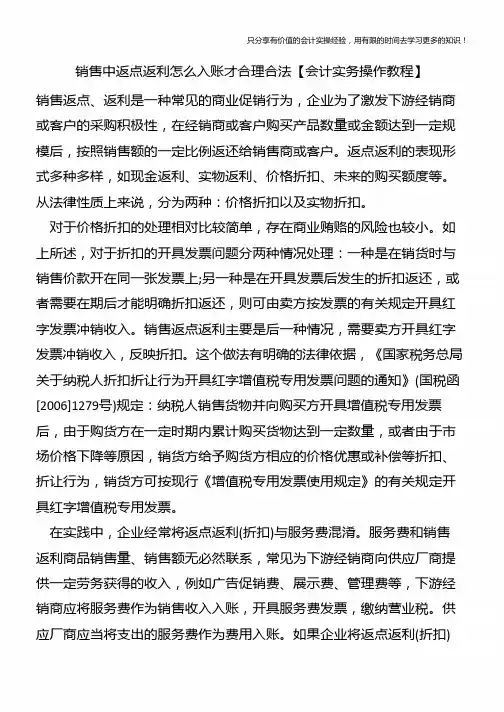 只分享有价值的会计实操经验，用有限的时间去学习更多的知识！

销售中返点返利怎么入账才合理合法【会计实务操作教程】

销售返点、返利是一种常见的商业促销行为，企业为了激发下游经销商或客户的采购积极性，在经销商或客户购买产品数量或金额达到一定规模后，按照销售额的一定比例返还给销售商或客户。返点返利的表现形式多种多样，如现金返利、实物返利、价格折扣、未来的购买额度等。从法律性质上来说，分为两种：价格折扣以及实物折扣。

对于价格折扣的处理相对比较简单，存在商业贿赂的风险也较小。如上所述，对于折扣的开具发票问题分两种情况处理：一种是在销货时与销售价款开在同一张发票上;另一种是在开具发票后发生的折扣返还，或者需要在期后才能明确折扣返还，则可由卖方按发票的有关规定开具红字发票冲销收入。销售返点返利主要是后一种情况，需要卖方开具红字发票冲销收入，反映折扣。这个做法有明确的法律依据，《国家税务总局关于纳税人折扣折让行为开具红字增值税专用发票问题的通知》(国税函[2006]1279号)规定：纳税人销售货物并向购买方开具增值税专用发票后，由于购货方在一定时期内累计购买货物达到一定数量，或者由于市场价格下降等原因，销货方给予购货方相应的价格优惠或补偿等折扣、折让行为，销货方可按现行《增值税专用发票使用规定》的有关规定开具红字增值税专用发票。

在实践中，企业经常将返点返利(折扣)与服务费混淆。服务费和销售返利商品销售量、销售额无必然联系，常见为下游经销商向供应厂商提供一定劳务获得的收入，例如广告促销费、展示费、管理费等，下游经销商应将服务费作为销售收入入账，开具服务费发票，缴纳营业税。供应厂商应当将支出的服务费作为费用入账。如果企业将返点返利(折扣)